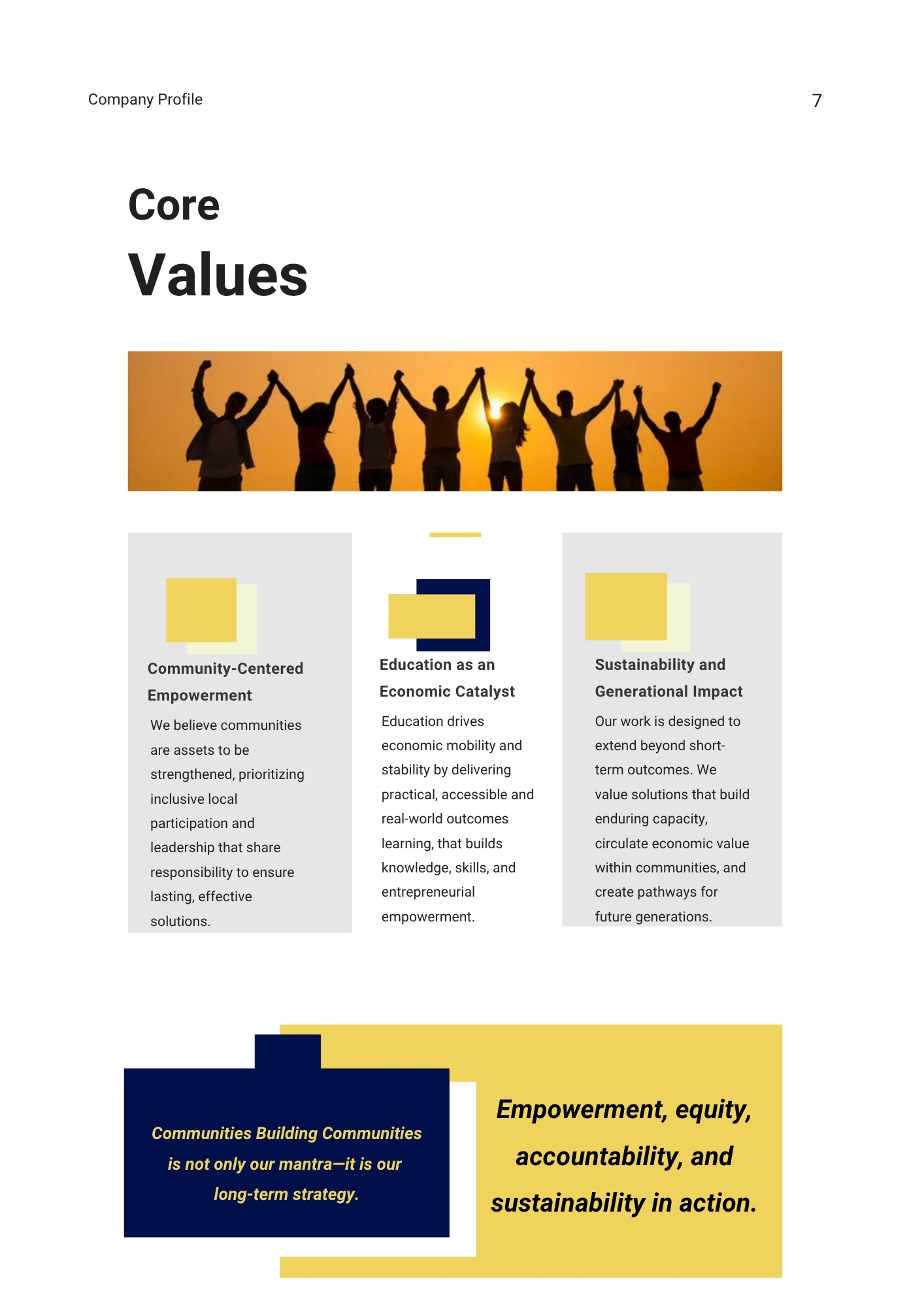 Company Profile

7

Core

Values

Community-Centered Empowerment

We believe communities are assets to be strengthened, prioritizing inclusive local participation and leadership that share responsibility to ensure lasting, effective solutions.

Education as an Economic Catalyst

Education drives economic mobility and stability by delivering practical, accessible and real-world outcomes learning, that builds knowledge, skills, and entrepreneurial empowerment.

Sustainability and Generational Impact

Our work is designed to extend beyond short-term outcomes. We value solutions that build enduring capacity, circulate economic value within communities, and create pathways for future generations.

Communities Building Communities is not only our mantra—it is our long-term strategy.

Empowerment, equity, accountability, and sustainability in action.